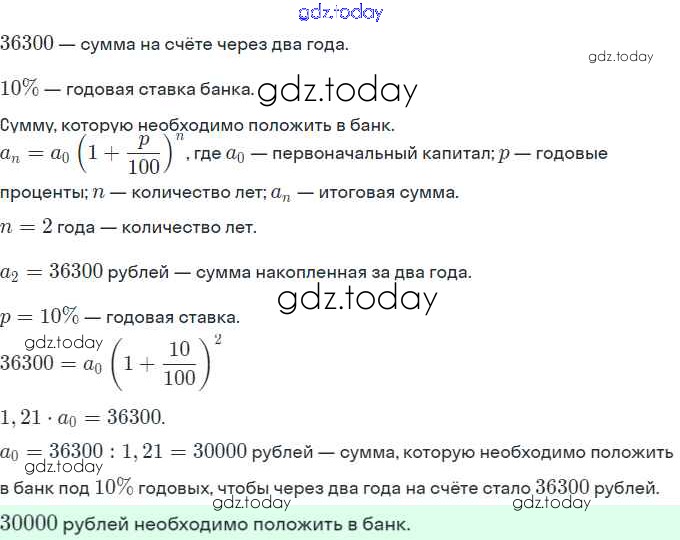 $36300$ — сумма на счёте через два года.

$10\%$ — годовая ставка банка.

Сумму, которую необходимо положить в банк.
$a_n = a_0 \left(1 + \frac{p}{100}\right)^n$, где $a_0$ — первоначальный капитал; $p$ — годовые проценты; $n$ — количество лет; $a_n$ — итоговая сумма.

$n = 2$ года — количество лет.

$a_2 = 36300$ рублей — сумма накопленная за два года.

$p = 10\%$ — годовая ставка.

$36300 = a_0 \left(1 + \frac{10}{100}\right)^2$

$1,21 \cdot a_0 = 36300$.

$a_0 = 36300 : 1,21 = 30000$ рублей — сумма, которую необходимо положить в банк под $10\%$ годовых, чтобы через два года на счёте стало $36300$ рублей.

$30000$ рублей необходимо положить в банк.

gdz.today